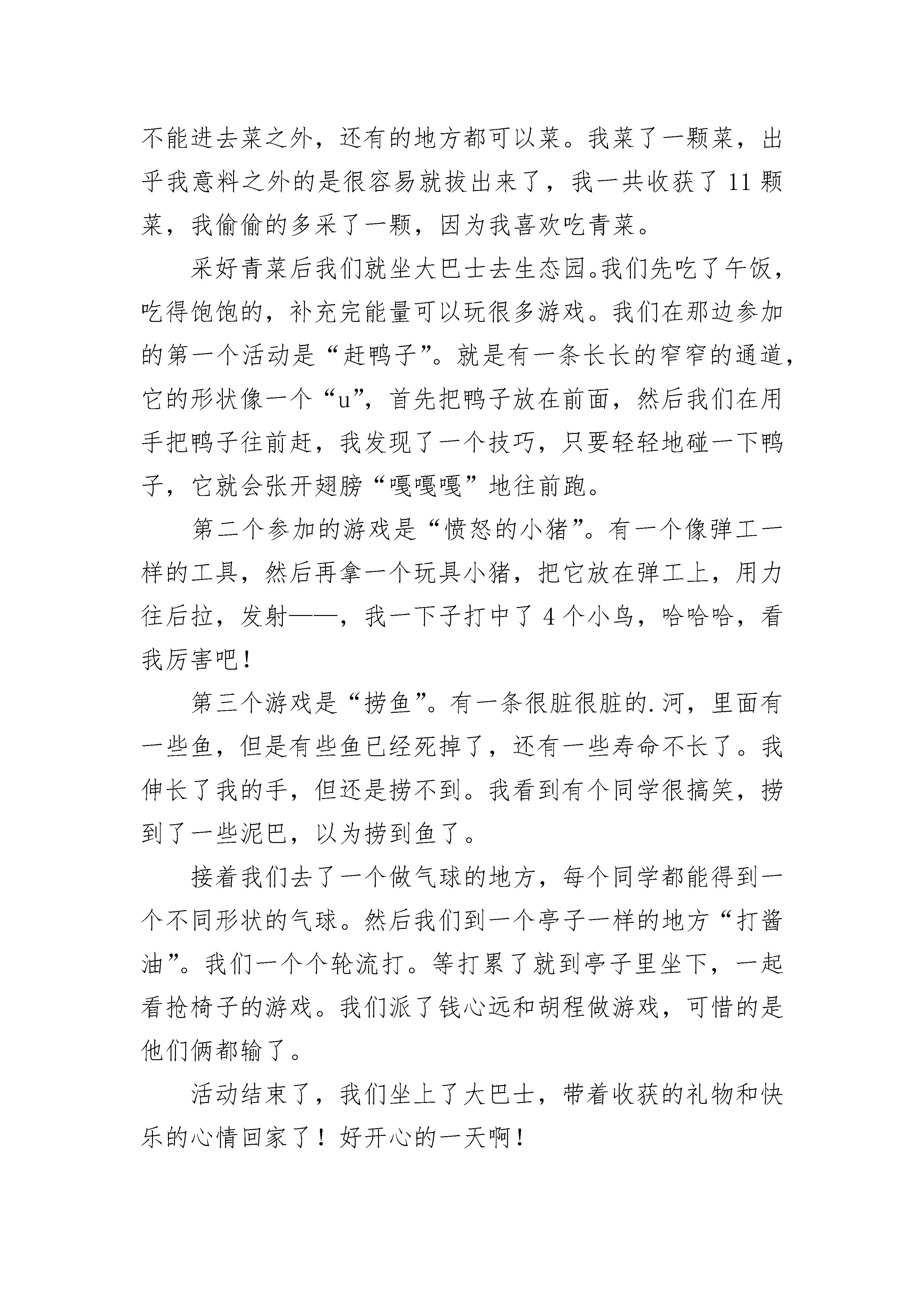 不能进去菜之外，还有的地方都可以菜。我菜了一颗菜，出乎我意料之外的是很容易就拔出来了，我一共收获了 11 颗菜，我偷偷的多采了一颗，因为我喜欢吃青菜。

采好青菜后我们就坐大巴士去生态园。我们先吃了午饭，吃得饱饱的，补充完能量可以玩很多游戏。我们在那边参加的第一个活动是“赶鸭子”。就是有一条长长的窄窄的通道，它的形状像一个“u”，首先把鸭子放在前面，然后我们在用手把鸭子往前赶，我发现了一个技巧，只要轻轻地碰一下鸭子，它就会张开翅膀“嘎嘎嘎”地往前跑。

第二个参加的游戏是“愤怒的小猪”。有一个像弹工一样的工具，然后再拿一个玩具小猪，把它放在弹工上，用力往后拉，发射——，我一下子打中了 4 个小鸟，哈哈哈，看我厉害吧！

第三个游戏是“捞鱼”。有一条很脏很脏的.河，里面有一些鱼，但是有些鱼已经死掉了，还有一些寿命不长了。我伸长了我的手，但还是捞不到。我看到有个同学很搞笑，捞到了一些泥巴，以为捞到鱼了。

接着我们去了一个做气球的地方，每个同学都能得到一个不同形状的气球。然后我们到一个亭子一样的地方“打酱油”。我们一个个轮流打。等打累了就到亭子里坐下，一起看抢椅子的游戏。我们派了钱心远和胡程做游戏，可惜的是他们俩都输了。

活动结束了，我们坐上了大巴士，带着收获的礼物和快乐的心情回家了！好开心的一天啊！